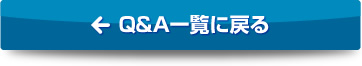 ← Q&A一覧に戻る